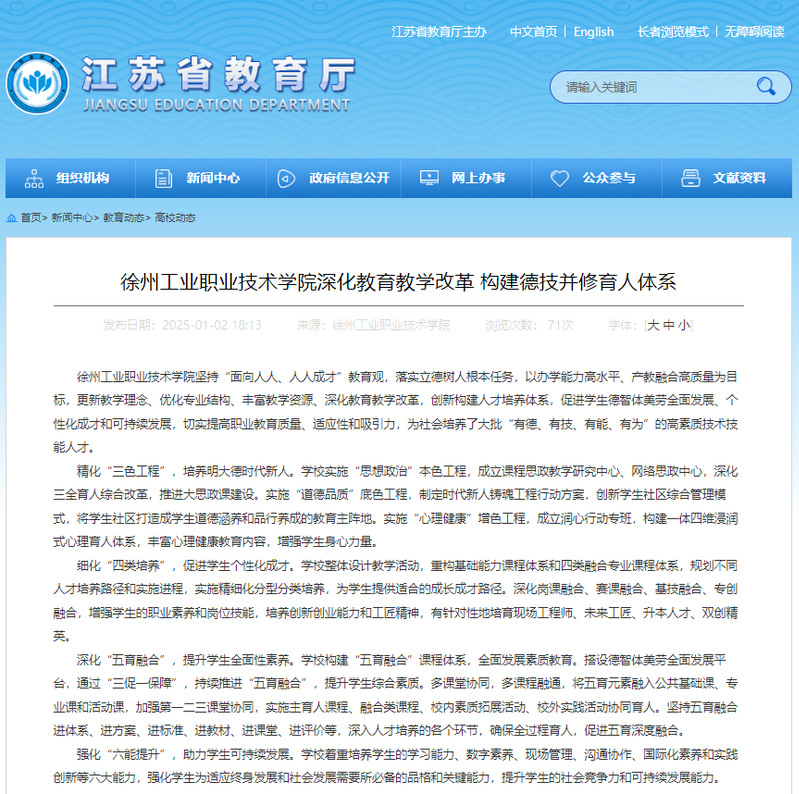 江苏省教育厅主办 中文首页 | English 长者浏览模式 | 无障碍阅读

江苏省教育厅
JIANGSU EDUCATION DEPARTMENT

请输入关键词

组织机构 新闻中心 政府信息公开 网上办事 公众参与 文献资料

首页> 新闻中心> 教育动态> 高校动态

徐州工业职业技术学院深化教育教学改革 构建德技并修育人体系

发布日期：2025-01-02 18:13 来源：徐州工业职业技术学院 浏览次数：71次 字体：[大 中 小]

徐州工业职业技术学院坚持“面向人人、人人成才”教育观，落实立德树人根本任务，以办学能力高水平、产教融合高质量为目标，更新教学理念、优化专业结构、丰富教学资源、深化教育教学改革，创新构建人才培养体系，促进学生德智体美劳全面发展、个性化成才和可持续发展，切实提高职业教育质量、适应性和吸引力，为社会培养了大批“有德、有技、有能、有为”的高素质技术技能人才。

精化“三色工程”，培养明大德时代新人。学校实施“思想政治”本色工程，成立课程思政教学研究中心、网络思政中心，深化三全育人综合改革，推进大思政课建设。实施“道德品质”底色工程，制定时代新人铸魂工程行动方案，创新学生社区综合管理模式，将学生社区打造成学生道德涵养和品行养成的教育主阵地。实施“心理健康”增色工程，成立润心行动专班，构建一体四维浸润式心理育人体系，丰富心理健康教育内容，增强学生身心力量。

细化“四类培养”，促进学生个性化成才。学校整体设计教学活动，重构基础能力课程体系和四类融合专业课程体系，规划不同人才培养路径和实施进程，实施精细化分型分类培养，为学生提供适合的成长成才路径。深化岗课融合、赛课融合、基技融合、专创融合，增强学生的职业素养和岗位技能，培养创新创业能力和工匠精神，有针对性地培育现场工程师、未来工匠、升本人才、双创精英。

深化“五育融合”，提升学生全面性素养。学校构建“五育融合”课程体系，全面发展素质教育。搭设德智体美劳全面发展平台，通过“三促一保障”，持续推进“五育融合”，提升学生综合素质。多课堂协同，多课程融通，将五育元素融入公共基础课、专业课和活动课，加强第一二三课堂协同，实施主育人课程、融合类课程、校内素质拓展活动、校外实践活动协同育人。坚持五育融合进体系、进方案、进标准、进教材、进课堂、进评价等，深入人才培养的各个环节，确保全过程育人，促进五育深度融合。

强化“六能提升”，助力学生可持续发展。学校着重培养学生的学习能力、数字素养、现场管理、沟通协作、国际化素养和实践创新等六大能力，强化学生为适应终身发展和社会发展需要所必备的品格和关键能力，提升学生的社会竞争力和可持续发展能力。